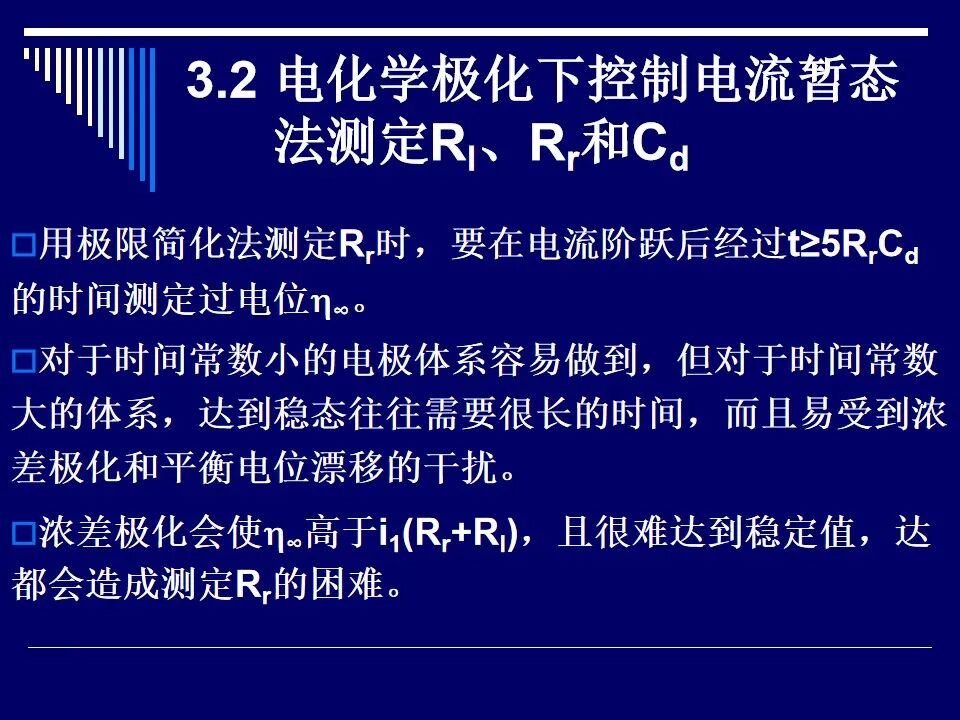 3.2 电化学极化下控制电流暂态法测定$R_l$、$R_r$和$C_d$

☐用极限简化法测定$R_r$时，要在电流阶跃后经过$t≥5R_rC_d$的时间测定过电位$η_∞$。

☐对于时间常数小的电极体系容易做到，但对于时间常数大的体系，达到稳态往往需要很长的时间，而且易受到浓差极化和平衡电位漂移的干扰。

☐浓差极化会使$η_∞$高于$i_1(R_r+R_l)$，且很难达到稳定值，达都会造成测定$R_r$的困难。